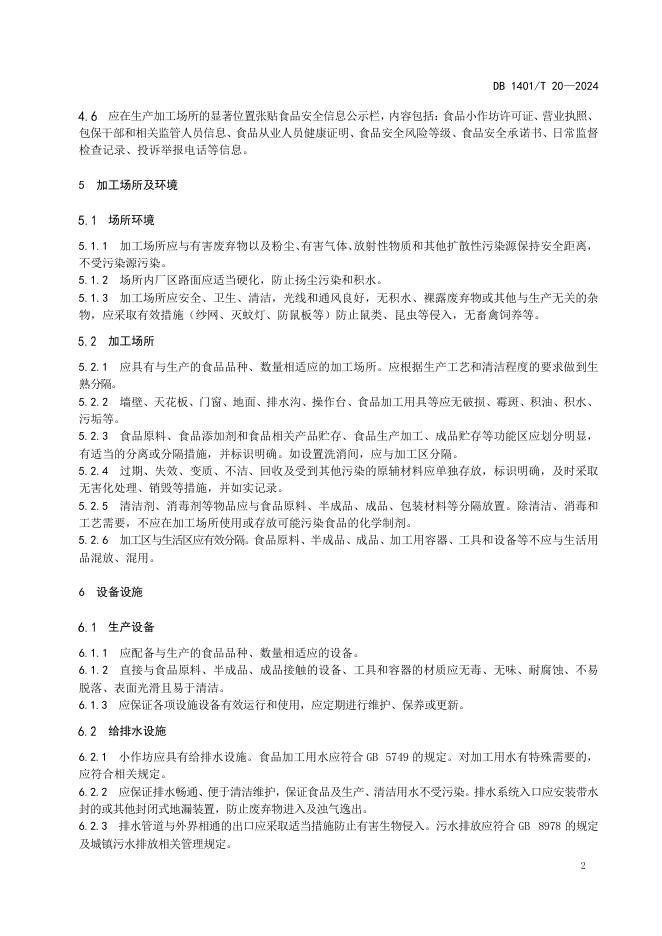 DB 1401/T 20—2024

4.6 应在生产加工场所的显著位置张贴食品安全信息公示栏，内容包括：食品小作坊许可证、营业执照、包保干部和相关监管人员信息、食品从业人员健康证明、食品安全风险等级、食品安全承诺书、日常监督检查记录、投诉举报电话等信息。

5 加工场所及环境

5.1 场所环境

5.1.1 加工场所应与有害废弃物以及粉尘、有害气体、放射性物质和其他扩散性污染源保持安全距离，不受污染源污染。
5.1.2 场所内厂区路面应适当硬化，防止扬尘污染和积水。
5.1.3 加工场所应安全、卫生、清洁，光线和通风良好，无积水、裸露废弃物或其他与生产无关的杂物，应采取有效措施（纱网、灭蚊灯、防鼠板等）防止鼠类、昆虫等侵入，无畜禽饲养等。

5.2 加工场所

5.2.1 应具有与生产的食品品种、数量相适应的加工场所。应根据生产工艺和清洁程度的要求做到生熟分隔。
5.2.2 墙壁、天花板、门窗、地面、排水沟、操作台、食品加工用具等应无破损、霉斑、积油、积水、污垢等。
5.2.3 食品原料、食品添加剂和食品相关产品贮存、食品生产加工、成品贮存等功能区应划分明显，有适当的分离或分隔措施，并标识明确。如设置洗消间，应与加工区分隔。
5.2.4 过期、失效、变质、不洁、回收及受到其他污染的原辅材料应单独存放，标识明确，及时采取无害化处理、销毁等措施，并如实记录。
5.2.5 清洁剂、消毒剂等物品应与食品原料、半成品、成品、包装材料等分隔放置。除清洁、消毒和工艺需要，不应在加工场所使用或存放可能污染食品的化学制剂。
5.2.6 加工区与生活区应有效分隔。食品原料、半成品、成品、加工用容器、工具和设备等不应与生活用品混放、混用。

6 设备设施

6.1 生产设备

6.1.1 应配备与生产的食品品种、数量相适应的设备。
6.1.2 直接与食品原料、半成品、成品接触的设备、工具和容器的材质应无毒、无味、耐腐蚀、不易脱落、表面光滑且易于清洁。
6.1.3 应保证各项设施设备有效运行和使用，应定期进行维护、保养或更新。

6.2 给排水设施

6.2.1 小作坊应具有给排水设施。食品加工用水应符合 GB 5749 的规定。对加工用水有特殊需要的，应符合相关规定。
6.2.2 应保证排水畅通、便于清洁维护，保证食品及生产、清洁用水不受污染。排水系统入口应安装带水封的或其他封闭式地漏装置，防止废弃物进入及浊气逸出。
6.2.3 排水管道与外界相通的出口应采取适当措施防止有害生物侵入。污水排放应符合 GB 8978 的规定及城镇污水排放相关管理规定。

2